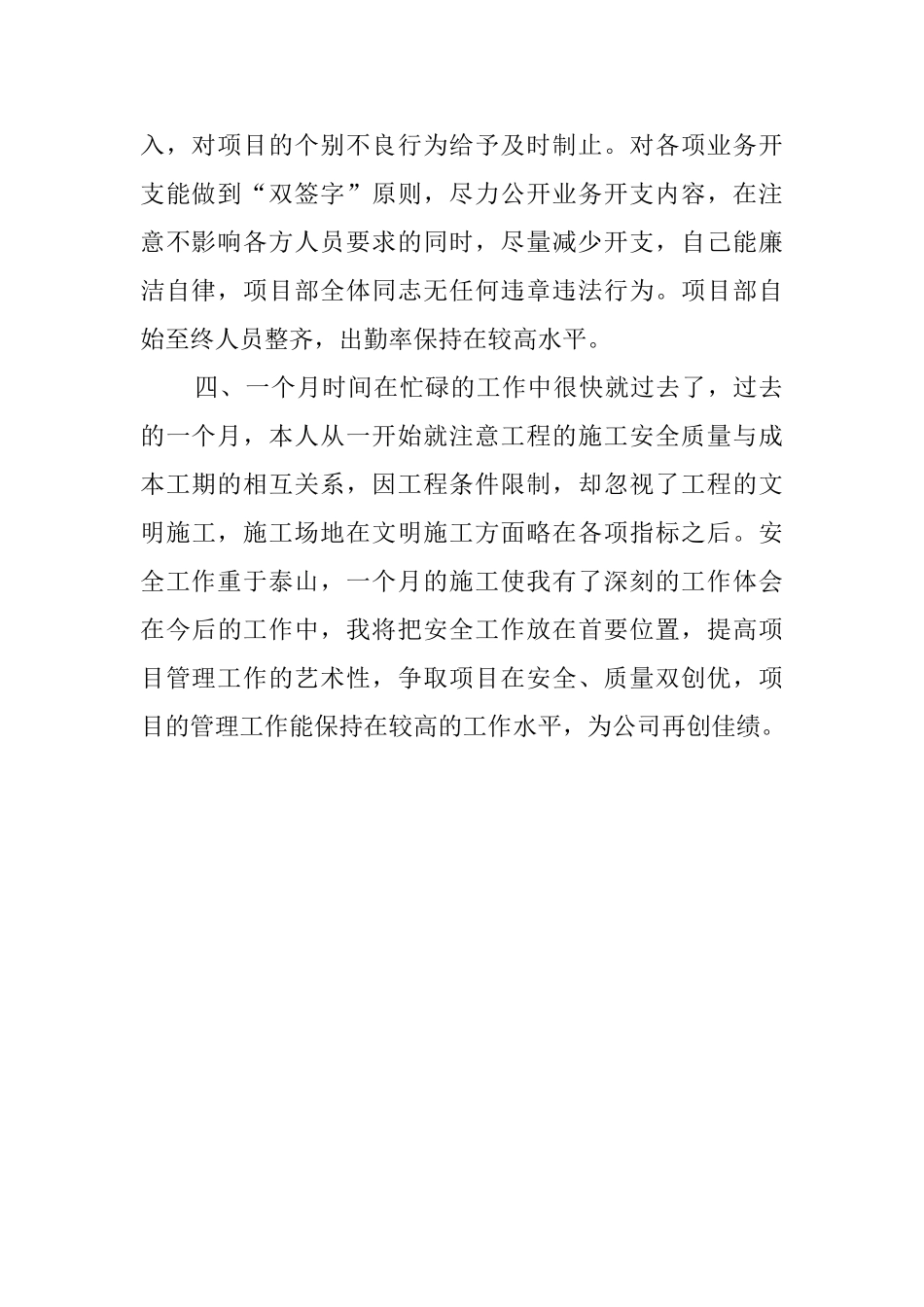 入，对项目的个别不良行为给予及时制止。对各项业务开支能做到“双签字”原则，尽力公开业务开支内容，在注意不影响各方人员要求的同时，尽量减少开支，自己能廉洁自律，项目部全体同志无任何违章违法行为。项目部自始至终人员整齐，出勤率保持在较高水平。

四、一个月时间在忙碌的工作中很快就过去了，过去的一个月，本人从一开始就注意工程的施工安全质量与成本工期的相互关系，因工程条件限制，却忽视了工程的文明施工，施工场地在文明施工方面略在各项指标之后。安全工作重于泰山，一个月的施工使我有了深刻的工作体会在今后的工作中，我将把安全工作放在首要位置，提高项目管理工作的艺术性，争取项目在安全、质量双创优，项目的管理工作能保持在较高的工作水平，为公司再创佳绩。